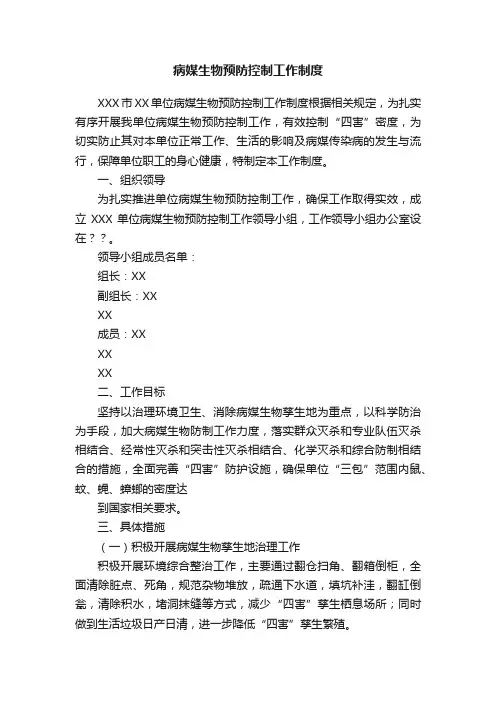 病媒生物预防控制工作制度

XXX市XX单位病媒生物预防控制工作制度根据相关规定，为扎实有序开展我单位病媒生物预防控制工作，有效控制“四害”密度，为切实防止其对本单位正常工作、生活的影响及病媒传染病的发生与流行，保障单位职工的身心健康，特制定本工作制度。

一、组织领导

为扎实推进单位病媒生物预防控制工作，确保工作取得实效，成立 XXX 单位病媒生物预防控制工作领导小组，工作领导小组办公室设在？？。

领导小组成员名单：

组长：XX

副组长：XX

XX

成员：XX

XX

XX

二、工作目标

坚持以治理环境卫生、消除病媒生物孳生地为重点，以科学防治为手段，加大病媒生物防制工作力度，落实群众灭杀和专业队伍灭杀相结合、经常性灭杀和突击性灭杀相结合、化学灭杀和综合防制相结合的措施，全面完善“四害”防护设施，确保单位“三包”范围内鼠、蚊、蝇、蟑螂的密度达

到国家相关要求。

三、具体措施

（一）积极开展病媒生物孳生地治理工作

积极开展环境综合整治工作，主要通过翻仓扫角、翻箱倒柜，全面清除脏点、死角，规范杂物堆放，疏通下水道，填坑补洼，翻缸倒瓮，清除积水，堵洞抹缝等方式，减少“四害”孳生栖息场所；同时做到生活垃圾日产日清，进一步降低“四害”孳生繁殖。